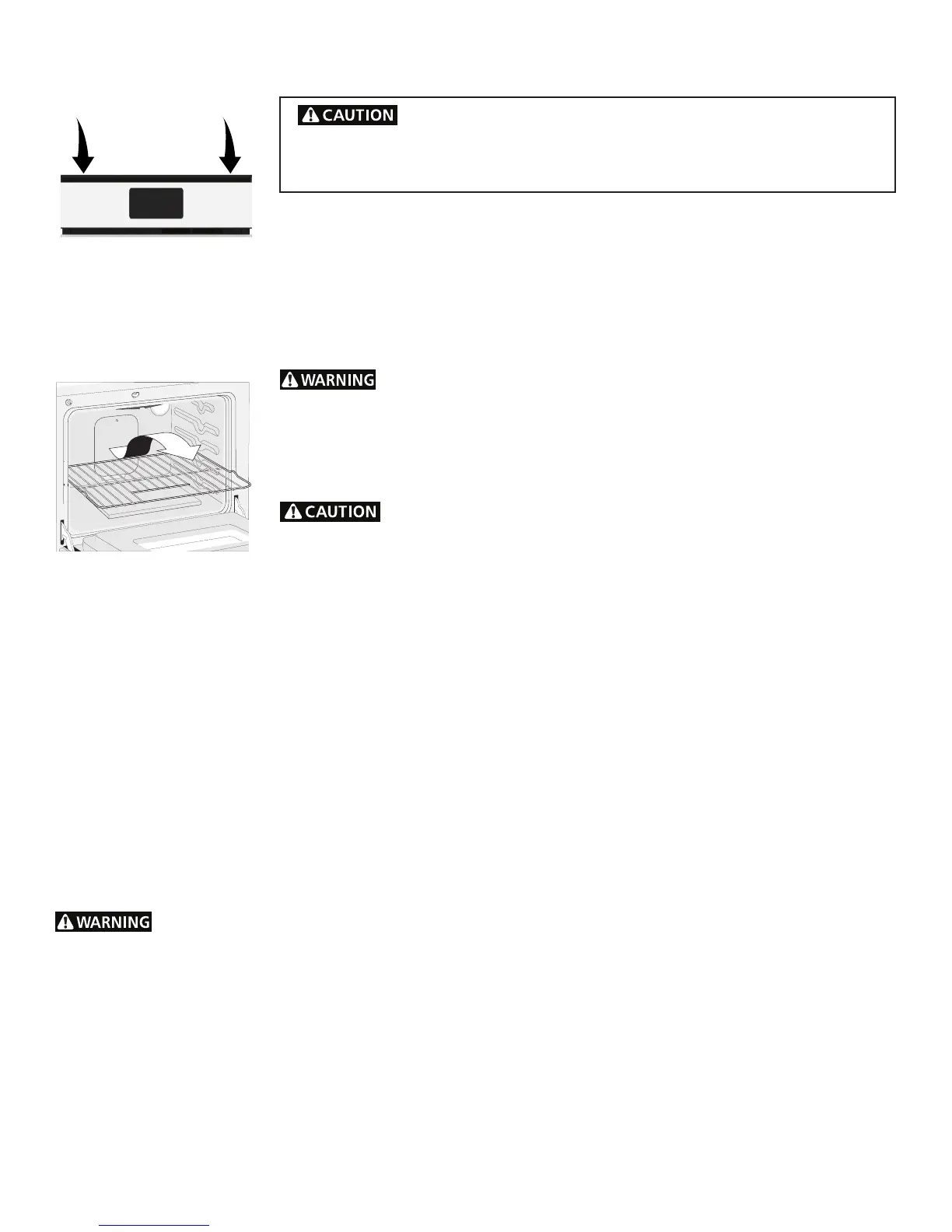 CAUTION

WARNING

CAUTION

WARNING